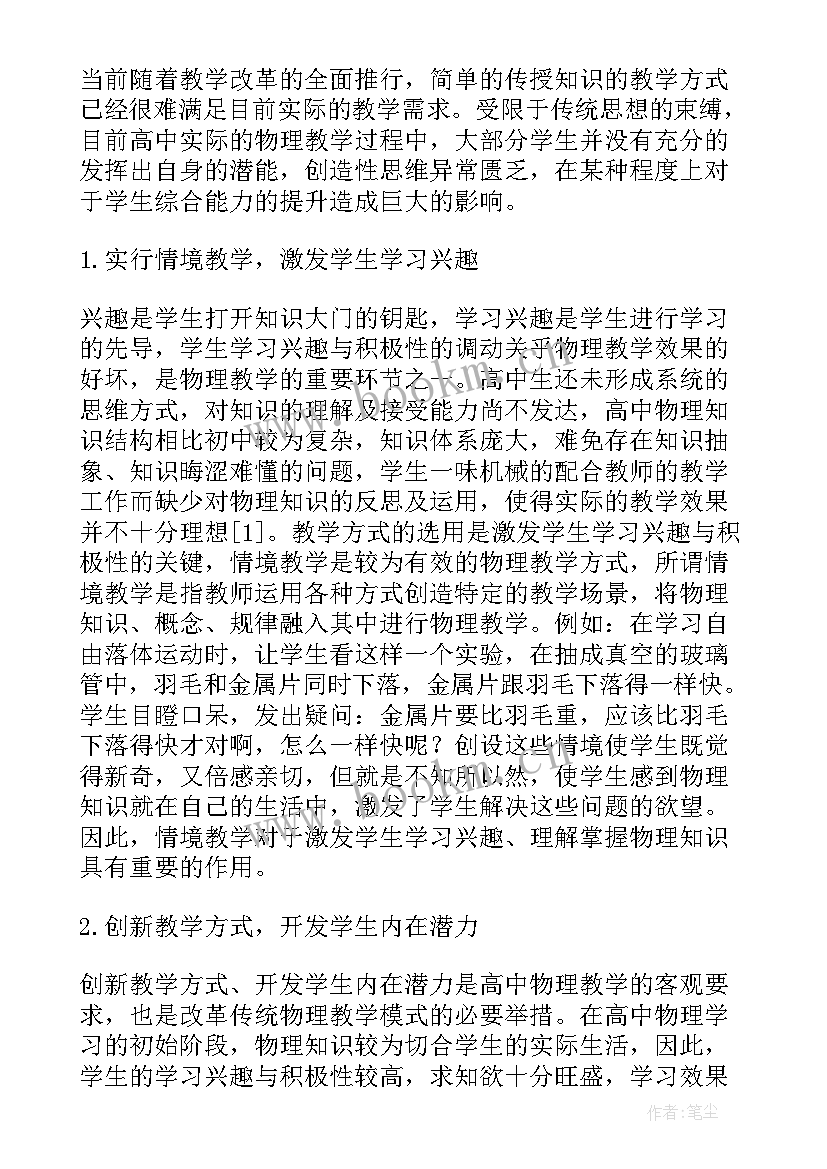 当前随着教学改革的全面推行，简单的传授知识的教学方式已经很难满足目前实际的教学需求。受限于传统思想的束缚，目前高中实际的物理教学过程中，大部分学生并没有充分的发挥出自身的潜能，创造性思维异常匮乏，在某种程度上对于学生综合能力的提升造成巨大的影响。

1.实行情境教学，激发学生学习兴趣

兴趣是学生打开知识大门的钥匙，学习兴趣是学生进行学习的先导，学生学习兴趣与积极性的调动关乎物理教学效果的好坏，是物理教学的重要环节之一。高中生还未形成系统的思维方式，对知识的理解及接受能力尚不发达，高中物理知识结构相比初中较为复杂，知识体系庞大，难免存在知识抽象、知识晦涩难懂的问题，学生一味机械的配合教师的教学工作而缺少对物理知识的反思及运用，使得实际的教学效果并不十分理想[1]。教学方式的选用是激发学生学习兴趣与积极性的关键，情境教学是较为有效的物理教学方式，所谓情境教学是指教师运用各种方式创造特定的教学场景，将物理知识、概念、规律融入其中进行物理教学。例如：在学习自由落体运动时，让学生看这样一个实验，在抽成真空的玻璃管中，羽毛和金属片同时下落，金属片跟羽毛下落得一样快。学生目瞪口呆，发出疑问：金属片要比羽毛重，应该比羽毛下落得快才对啊，怎么一样快呢？创设这些情境使学生既觉得新奇，又倍感亲切，但就是不知所以然，使学生感到物理知识就在自己的生活中，激发了学生解决这些问题的欲望。因此，情境教学对于激发学生学习兴趣、理解掌握物理知识具有重要的作用。

2.创新教学方式，开发学生内在潜力

创新教学方式、开发学生内在潜力是高中物理教学的客观要求，也是改革传统物理教学模式的必要举措。在高中物理学习的初始阶段，物理知识较为切合学生的实际生活，因此，学生的学习兴趣与积极性较高，求知欲十分旺盛，学习效果

作者：笔尘